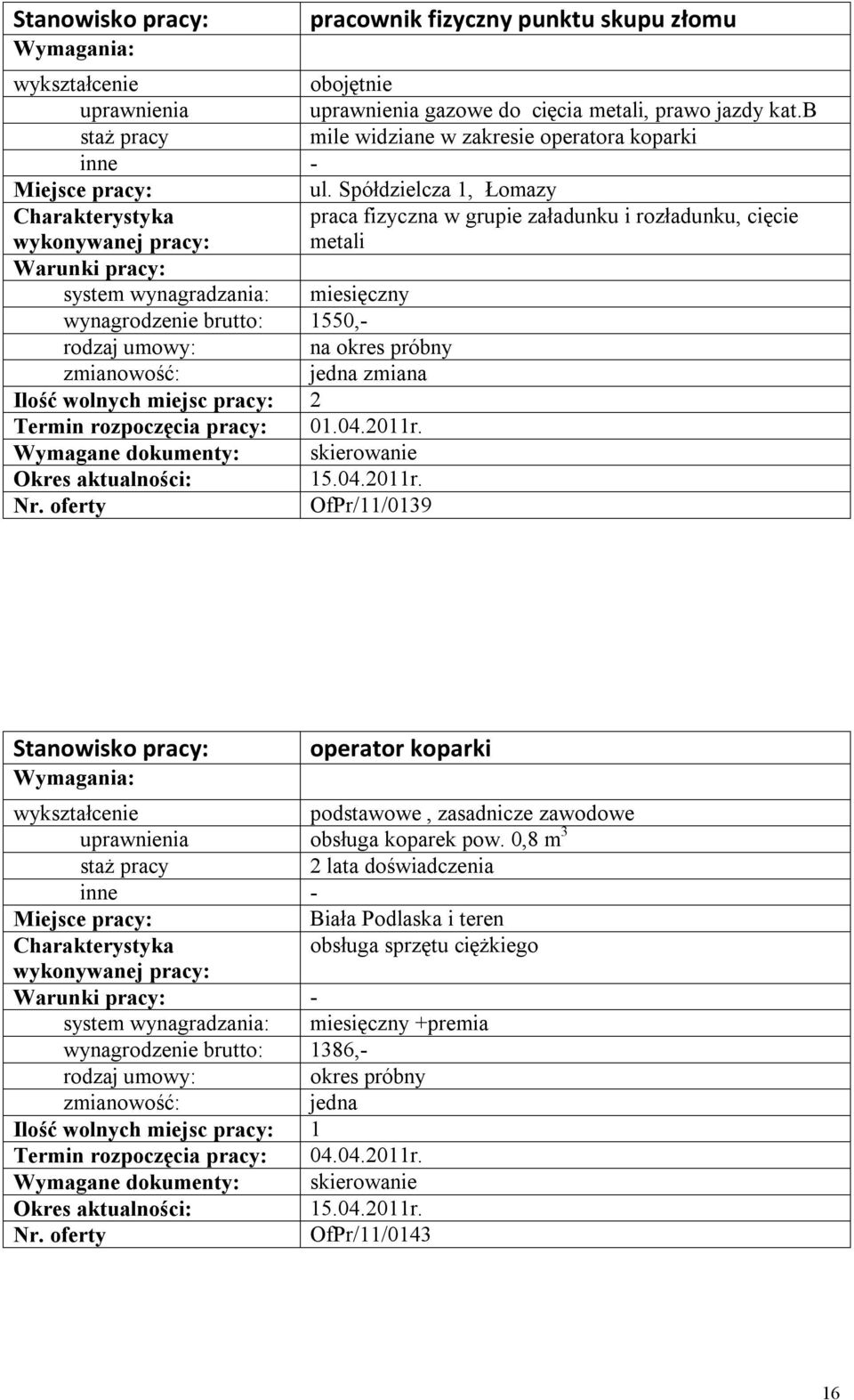 | Stanowisko pracy: | pracownik fizyczny punktu skupu złomu |
|---|---|
| Wymagania: | |
| wykształcenie | obojętnie |
| uprawnienia | uprawnienia gazowe do cięcia metali, prawo jazdy kat.B |
| staż pracy | mile widziane w zakresie operatora koparki |
| inne | - |
| Miejsce pracy: | ul. Spółdzielcza 1, Łomazy |
| Charakterystyka wykonywanej pracy: | praca fizyczna w grupie załadunku i rozładunku, cięcie metali |
| Warunki pracy: | |
| system wynagradzania: | miesięczny |
| wynagrodzenie brutto: | 1550,- |
| rodzaj umowy: | na okres próbny |
| zmianowość: | jedna zmiana |
| Ilość wolnych miejsc pracy: | 2 |
| Termin rozpoczęcia pracy: | 01.04.2011r. |
| Wymagane dokumenty: | skierowanie |
| Okres aktualności: | 15.04.2011r. |
| Nr. oferty | OfPr/11/0139 |

| Stanowisko pracy: | operator koparki |
|---|---|
| Wymagania: | |
| wykształcenie | podstawowe , zasadnicze zawodowe |
| uprawnienia | obsługa koparek pow. 0,8 $m^3$ |
| staż pracy | 2 lata doświadczenia |
| inne | - |
| Miejsce pracy: | Biała Podlaska i teren |
| Charakterystyka wykonywanej pracy: | obsługa sprzętu ciężkiego |
| Warunki pracy: | - |
| system wynagradzania: | miesięczny +premia |
| wynagrodzenie brutto: | 1386,- |
| rodzaj umowy: | okres próbny |
| zmianowość: | jedna |
| Ilość wolnych miejsc pracy: | 1 |
| Termin rozpoczęcia pracy: | 04.04.2011r. |
| Wymagane dokumenty: | skierowanie |
| Okres aktualności: | 15.04.2011r. |
| Nr. oferty | OfPr/11/0143 |

16